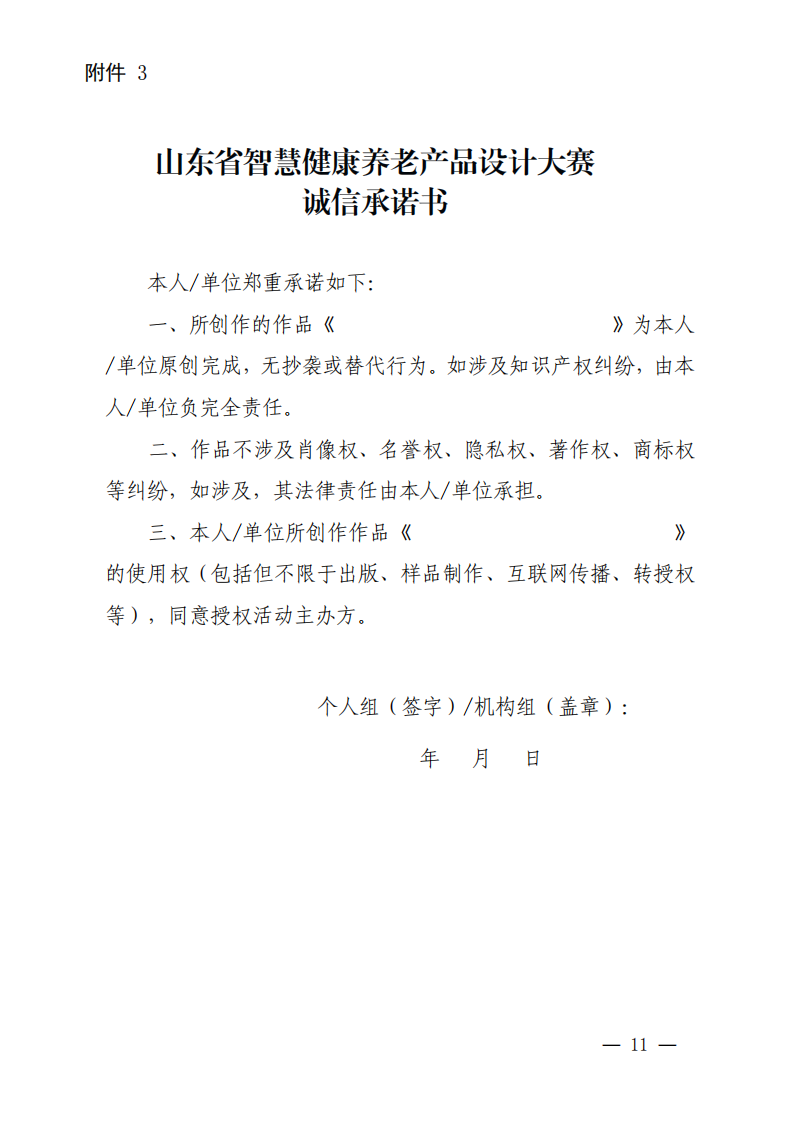 附件 3

山东省智慧健康养老产品设计大赛
诚信承诺书

本人/单位郑重承诺如下:

一、所创作的作品《　　　　　　　　　　》为本人/单位原创完成，无抄袭或替代行为。如涉及知识产权纠纷，由本人/单位负完全责任。

二、作品不涉及肖像权、名誉权、隐私权、著作权、商标权等纠纷，如涉及，其法律责任由本人/单位承担。

三、本人/单位所创作作品《　　　　　　　　　　》的使用权（包括但不限于出版、样品制作、互联网传播、转授权等），同意授权活动主办方。

个人组（签字）/机构组（盖章）:

年　月　日

— 11 —